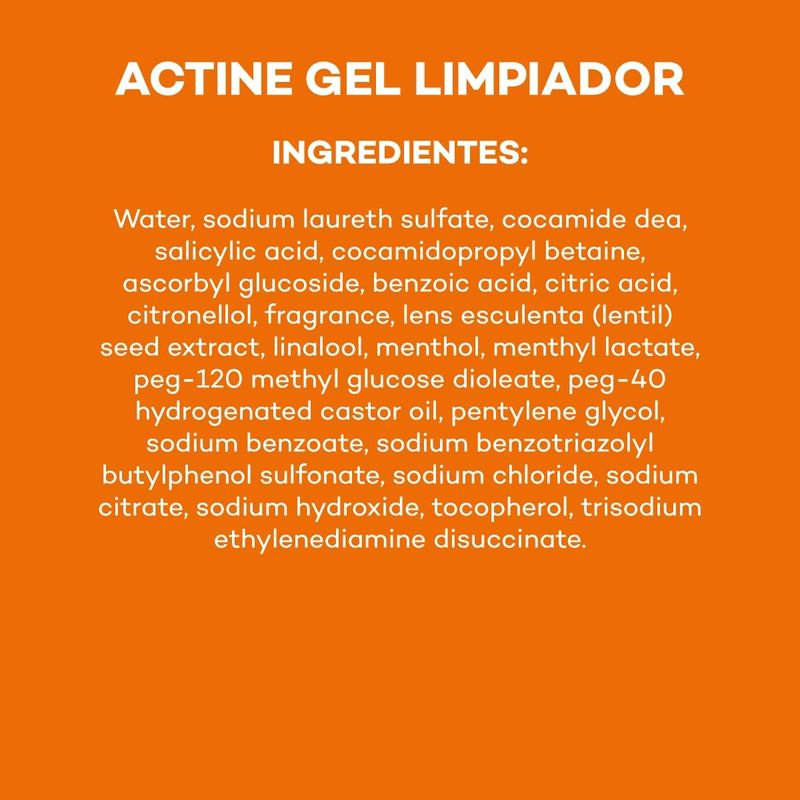 ACTINE GEL LIMPIADOR

INGREDIENTES:

Water, sodium laureth sulfate, cocamide dea, salicylic acid, cocamidopropyl betaine, ascorbyl glucoside, benzoic acid, citric acid, citronellol, fragrance, lens esculenta (lentil) seed extract, linalool, menthol, menthyl lactate, peg-120 methyl glucose dioleate, peg-40 hydrogenated castor oil, pentylene glycol, sodium benzoate, sodium benzotriazolyl butylphenol sulfonate, sodium chloride, sodium citrate, sodium hydroxide, tocopherol, trisodium ethylenediamine disuccinate.